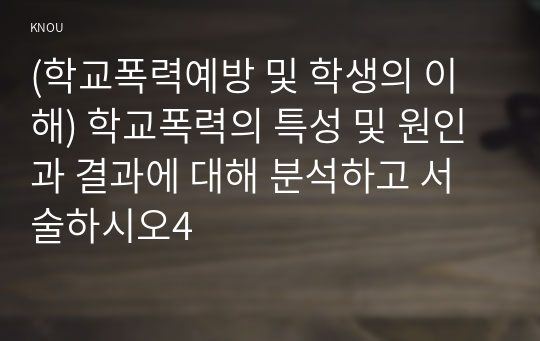 KNOU

(학교폭력예방 및 학생의 이해) 학교폭력의 특성 및 원인과 결과에 대해 분석하고 서술하시오4